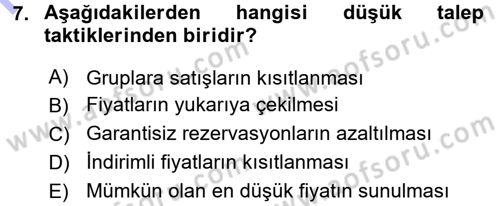 7. Aşağıdakilerden hangisi düşük talep taktiklerinden biridir?

A) Gruplara satışların kısıtlanması
B) Fiyatların yukarıya çekilmesi
C) Garantisiz rezervasyonların azaltılması
D) İndirimli fiyatların kısıtlanması
E) Mümkün olan en düşük fiyatın sunulması

www.aofsoru.com